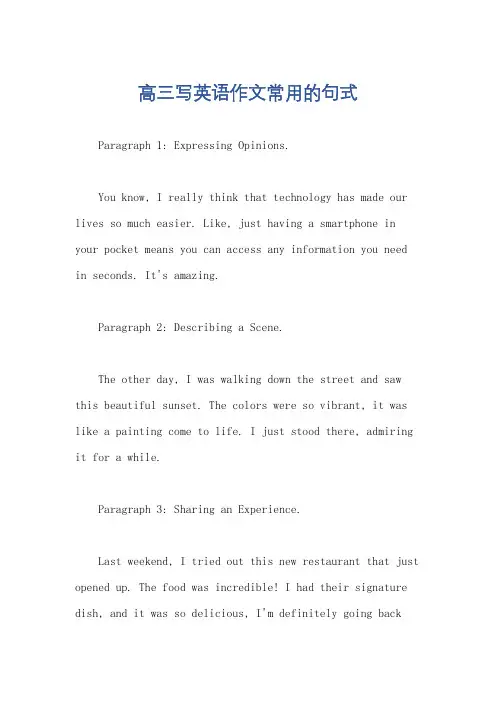 高三写英语作文常用的句式

Paragraph 1: Expressing Opinions.

You know, I really think that technology has made our lives so much easier. Like, just having a smartphone in your pocket means you can access any information you need in seconds. It's amazing.

Paragraph 2: Describing a Scene.

The other day, I was walking down the street and saw this beautiful sunset. The colors were so vibrant, it was like a painting come to life. I just stood there, admiring it for a while.

Paragraph 3: Sharing an Experience.

Last weekend, I tried out this new restaurant that just opened up. The food was incredible! I had their signature dish, and it was so delicious, I'm definitely going back